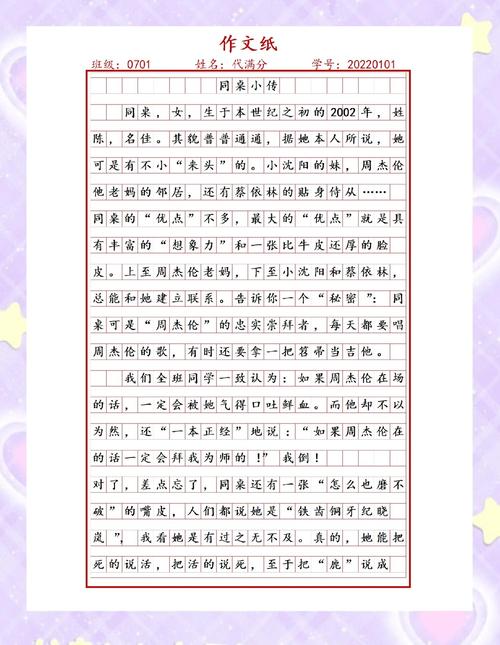 作文纸

班级：0701　姓名：代满分　学号：20220101

同桌小传

同桌，女，生于本世纪之初的2002年，姓陈，名佳。其貌普普通通，据她本人所说，她可是有不小“来头”的。小沈阳的妹，周杰伦他老妈的邻居，还有蔡依林的贴身侍从……同桌的“优点”不多，最大的“优点”就是具有丰富的“想象力”和一张比牛皮还厚的脸皮。上至周杰伦老妈，下至小沈阳和蔡依林，总能和她建立联系。告诉你一个“秘密”：同桌可是“周杰伦”的忠实崇拜者，每天都要唱周杰伦的歌，有时还要拿一把笤帚当吉他。

我们全班同学一致认为：如果周杰伦在场的话，一定会被她气得口吐鲜血。而他却不以为然，还“一本正经”地说：“如果周杰伦在的话一定会拜我为师的！”我倒！

对了，差点忘了，同桌还有一张“怎么也磨不破”的嘴皮，人们都说她是“铁齿铜牙纪晓岚”，我看她是有过之无不及。真的，她能把死的说活，把活的说死，至于把“鹿”说成